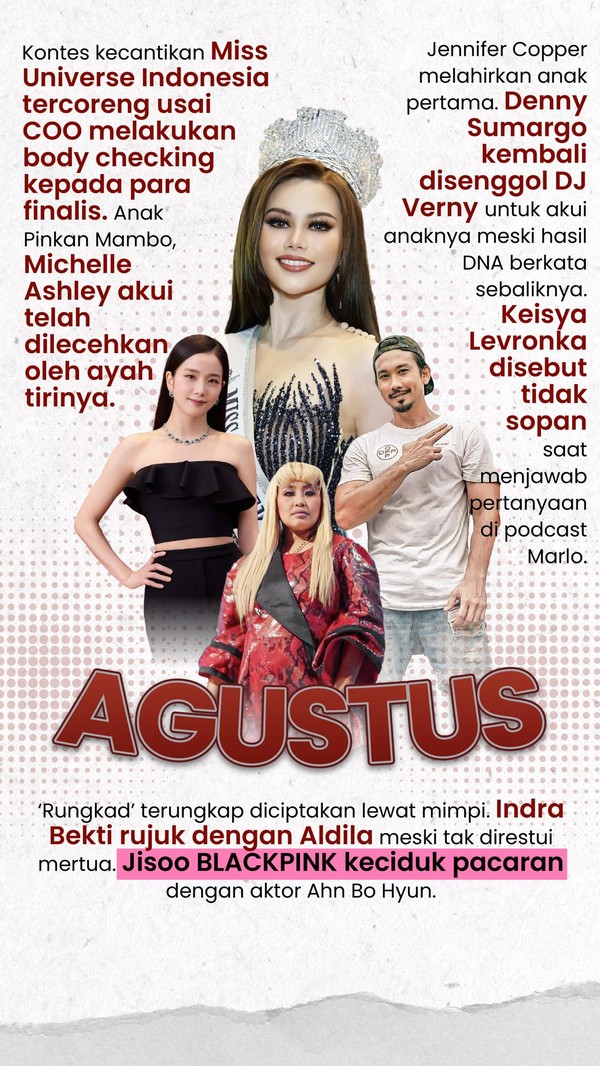 Kontes kecantikan Miss Universe Indonesia tercoreng usai COO melakukan body checking kepada para finalis. Anak Pinkan Mambo, Michelle Ashley akui telah dilecehkan oleh ayah tirinya.

Jennifer Copper melahirkan anak pertama. Denny Sumargo kembali disenggol DJ Verny untuk akui anaknya meski hasil DNA berkata sebaliknya. Keisya Levronka disebut tidak sopan saat menjawab pertanyaan di podcast Marlo.

AGUSTUS

'Rungkad' terungkap diciptakan lewat mimpi. Indra Bekti rujuk dengan Aldila meski tak direstui mertua. Jisoo BLACKPINK keciduk pacaran dengan aktor Ahn Bo Hyun.